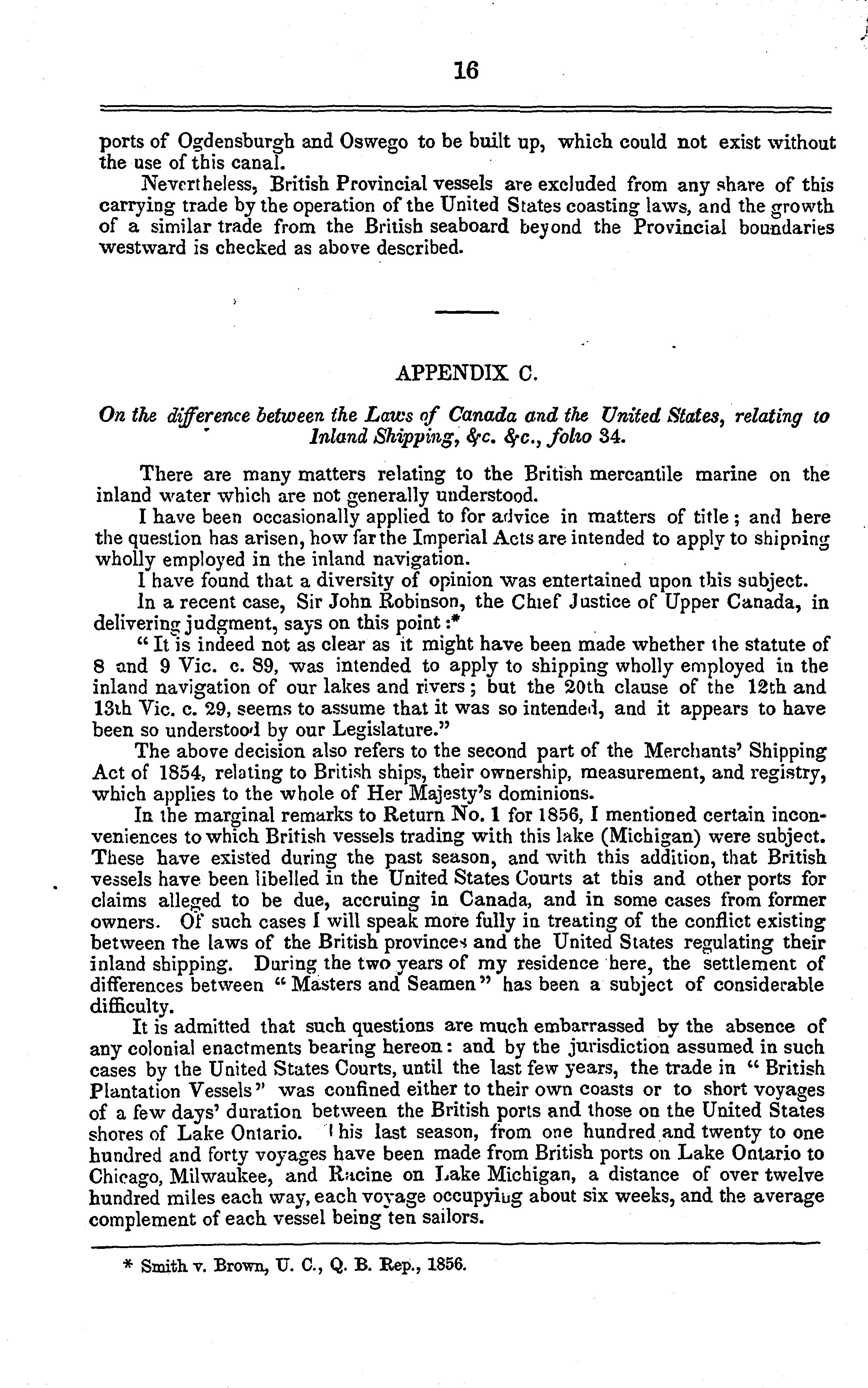 16

ports of Ogdensburgh and Oswego to be built up, which could not exist without the use of this canal.

Nevertheless, British Provincial vessels are excluded from any share of this carrying trade by the operation of the United States coasting laws, and the growth of a similar trade from the British seaboard beyond the Provincial boundaries westward is checked as above described.

APPENDIX C.

On the difference between the Laws of Canada and the United States, relating to Inland Shipping, &c. &c., folio 34.

There are many matters relating to the British mercantile marine on the inland water which are not generally understood.

I have been occasionally applied to for advice in matters of title; and here the question has arisen, how far the Imperial Acts are intended to apply to shipping wholly employed in the inland navigation.

I have found that a diversity of opinion was entertained upon this subject.

In a recent case, Sir John Robinson, the Chief Justice of Upper Canada, in delivering judgment, says on this point:*

"It is indeed not as clear as it might have been made whether the statute of 8 and 9 Vic. c. 89, was intended to apply to shipping wholly employed in the inland navigation of our lakes and rivers; but the 20th clause of the 12th and 13th Vic. c. 29, seems to assume that it was so intended, and it appears to have been so understood by our Legislature."

The above decision also refers to the second part of the Merchants' Shipping Act of 1854, relating to British ships, their ownership, measurement, and registry, which applies to the whole of Her Majesty's dominions.

In the marginal remarks to Return No. 1 for 1856, I mentioned certain inconveniences to which British vessels trading with this lake (Michigan) were subject. These have existed during the past season, and with this addition, that British vessels have been libelled in the United States Courts at this and other ports for claims alleged to be due, accruing in Canada, and in some cases from former owners. Of such cases I will speak more fully in treating of the conflict existing between the laws of the British provinces and the United States regulating their inland shipping. During the two years of my residence here, the settlement of differences between "Masters and Seamen" has been a subject of considerable difficulty.

It is admitted that such questions are much embarrassed by the absence of any colonial enactments bearing hereon: and by the jurisdiction assumed in such cases by the United States Courts, until the last few years, the trade in "British Plantation Vessels" was confined either to their own coasts or to short voyages of a few days' duration between the British ports and those on the United States shores of Lake Ontario. This last season, from one hundred and twenty to one hundred and forty voyages have been made from British ports on Lake Ontario to Chicago, Milwaukee, and Racine on Lake Michigan, a distance of over twelve hundred miles each way, each voyage occupying about six weeks, and the average complement of each vessel being ten sailors.

* Smith v. Brown, U. C., Q. B. Rep., 1856.